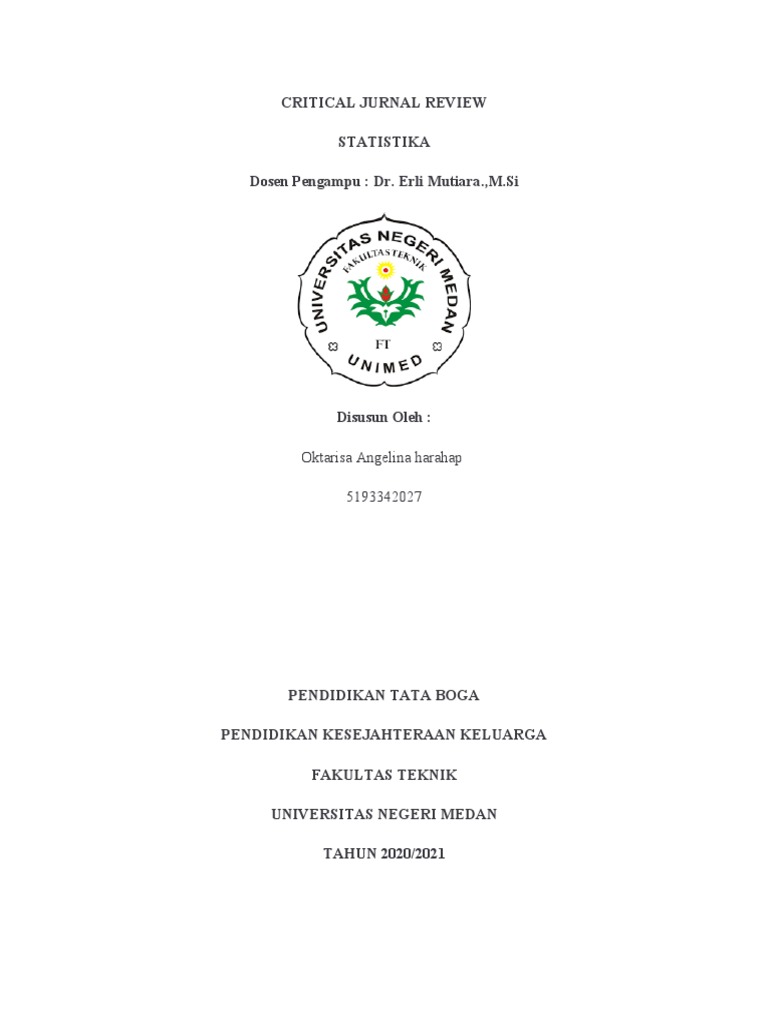 CRITICAL JURNAL REVIEW

STATISTIKA

Dosen Pengampu : Dr. Erli Mutiara.,M.Si

UNIVERSITAS NEGERI MEDAN
FAKULTAS TEKNIK
FT
UNIMED

Disusun Oleh :

Oktarisa Angelina harahap

5193342027

PENDIDIKAN TATA BOGA

PENDIDIKAN KESEJAHTERAAN KELUARGA

FAKULTAS TEKNIK

UNIVERSITAS NEGERI MEDAN

TAHUN 2020/2021